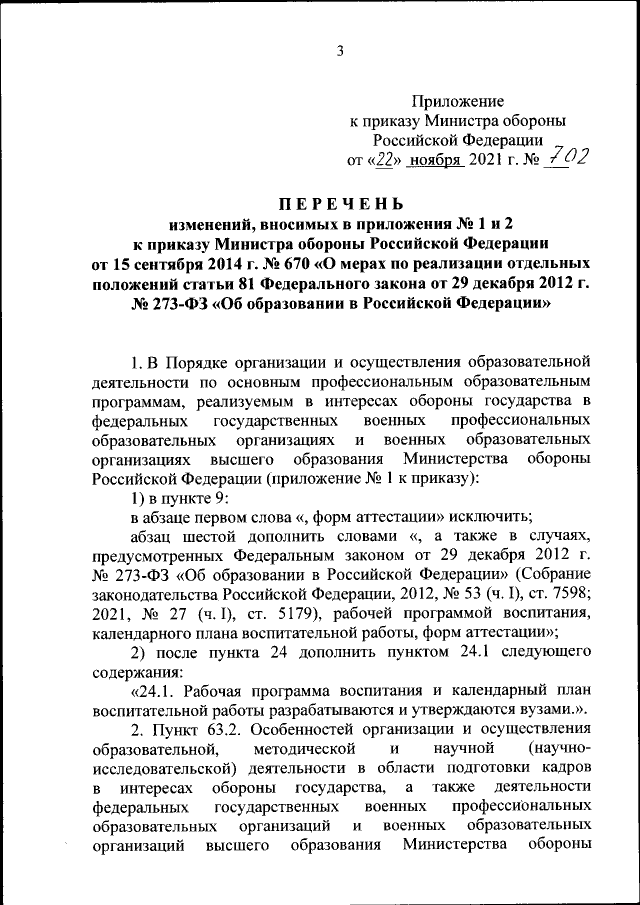 3

Приложение
к приказу Министра обороны
Российской Федерации
от «22» ноября 2021 г. № 702

ПЕРЕЧЕНЬ
изменений, вносимых в приложения № 1 и 2
к приказу Министра обороны Российской Федерации
от 15 сентября 2014 г. № 670 «О мерах по реализации отдельных положений статьи 81 Федерального закона от 29 декабря 2012 г. № 273-ФЗ «Об образовании в Российской Федерации»

1. В Порядке организации и осуществления образовательной деятельности по основным профессиональным образовательным программам, реализуемым в интересах обороны государства в федеральных государственных военных профессиональных образовательных организациях и военных образовательных организациях высшего образования Министерства обороны Российской Федерации (приложение № 1 к приказу):

1) в пункте 9:

в абзаце первом слова «, форм аттестации» исключить;

абзац шестой дополнить словами «, а также в случаях, предусмотренных Федеральным законом от 29 декабря 2012 г. № 273-ФЗ «Об образовании в Российской Федерации» (Собрание законодательства Российской Федерации, 2012, № 53 (ч. I), ст. 7598; 2021, № 27 (ч. I), ст. 5179), рабочей программой воспитания, календарного плана воспитательной работы, форм аттестации»;

2) после пункта 24 дополнить пунктом 24.1 следующего содержания:

«24.1. Рабочая программа воспитания и календарный план воспитательной работы разрабатываются и утверждаются вузами.».

2. Пункт 63.2. Особенностей организации и осуществления образовательной, методической и научной (научно-исследовательской) деятельности в области подготовки кадров в интересах обороны государства, а также деятельности федеральных государственных военных профессиональных образовательных организаций и военных образовательных организаций высшего образования Министерства обороны